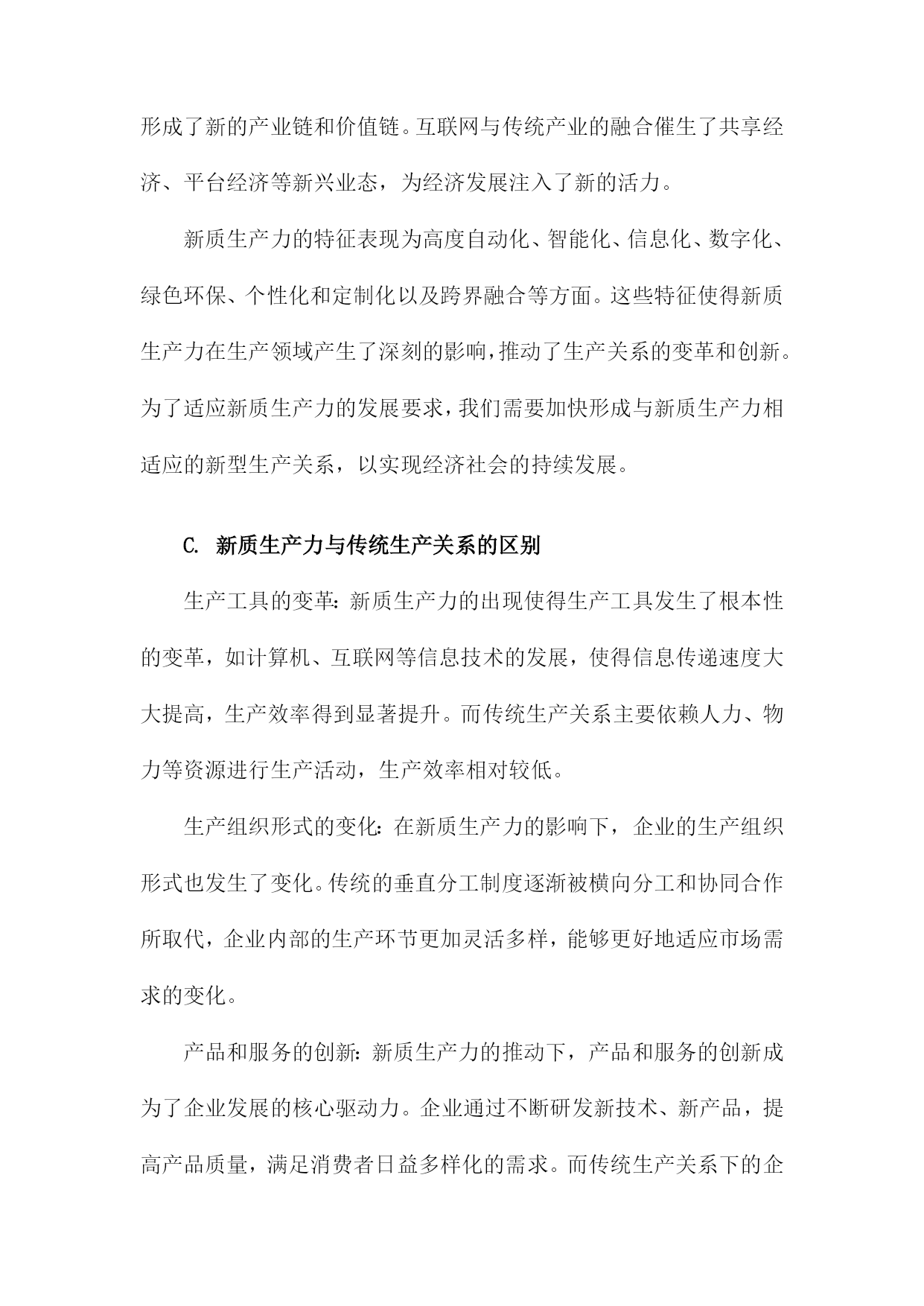 形成了新的产业链和价值链。互联网与传统产业的融合催生了共享经济、平台经济等新兴业态，为经济发展注入了新的活力。

新质生产力的特征表现为高度自动化、智能化、信息化、数字化、绿色环保、个性化和定制化以及跨界融合等方面。这些特征使得新质生产力在生产领域产生了深刻的影响，推动了生产关系的变革和创新。为了适应新质生产力的发展要求，我们需要加快形成与新质生产力相适应的新型生产关系，以实现经济社会的持续发展。

C. 新质生产力与传统生产关系的区别

生产工具的变革：新质生产力的出现使得生产工具发生了根本性的变革，如计算机、互联网等信息技术的发展，使得信息传递速度大大提高，生产效率得到显著提升。而传统生产关系主要依赖人力、物力等资源进行生产活动，生产效率相对较低。

生产组织形式的变化：在新质生产力的影响下，企业的生产组织形式也发生了变化。传统的垂直分工制度逐渐被横向分工和协同合作所取代，企业内部的生产环节更加灵活多样，能够更好地适应市场需求的变化。

产品和服务的创新：新质生产力的推动下，产品和服务的创新成为了企业发展的核心驱动力。企业通过不断研发新技术、新产品，提高产品质量，满足消费者日益多样化的需求。而传统生产关系下的企